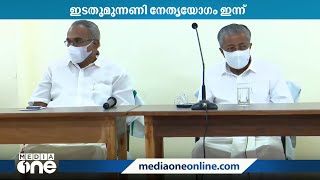 ഇടതുമുന്നണി നേതൃയോഗം ഇന്ന്

MEDIA one

mediaoneonline.com